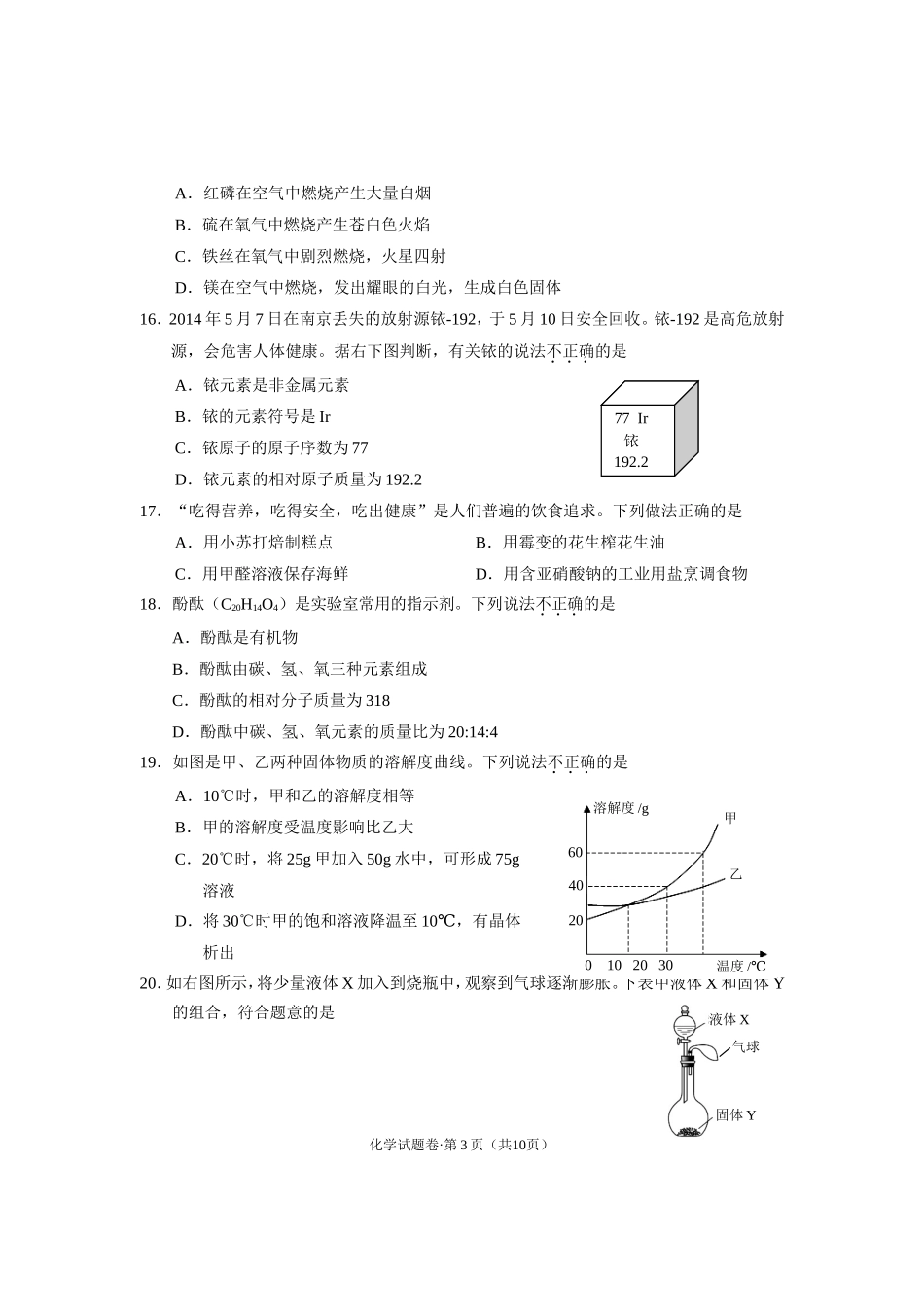 A．红磷在空气中燃烧产生大量白烟

B．硫在氧气中燃烧产生苍白色火焰

C．铁丝在氧气中剧烈燃烧，火星四射

D．镁在空气中燃烧，发出耀眼的白光，生成白色固体

16．2014 年 5 月 7 日在南京丢失的放射源铱-192，于 5 月 10 日安全回收。铱-192 是高危放射源，会危害人体健康。据右下图判断，有关铱的说法不正确的是

A．铱元素是非金属元素

B．铱的元素符号是 Ir

C．铱原子的原子序数为 77

D．铱元素的相对原子质量为 192.2

77 Ir
铱
192.2

17．“吃得营养，吃得安全，吃出健康”是人们普遍的饮食追求。下列做法正确的是

A．用小苏打焙制糕点

B．用霉变的花生榨花生油

C．用甲醛溶液保存海鲜

D．用含亚硝酸钠的工业用盐烹调食物

18．酚酞（$C_{20}H_{14}O_4$）是实验室常用的指示剂。下列说法不正确的是

A．酚酞是有机物

B．酚酞由碳、氢、氧三种元素组成

C．酚酞的相对分子质量为 318

D．酚酞中碳、氢、氧元素的质量比为 20:14:4

19．如图是甲、乙两种固体物质的溶解度曲线。下列说法不正确的是

A．10℃时，甲和乙的溶解度相等

B．甲的溶解度受温度影响比乙大

C．20℃时，将 25g 甲加入 50g 水中，可形成 75g 溶液

D．将 30℃时甲的饱和溶液降温至 10℃，有晶体析出

溶解度 /g
甲
乙
60
40
20
0 10 20 30
温度 /℃

20．如右图所示，将少量液体 X 加入到烧瓶中，观察到气球逐渐膨胀。下表中液体 X 和固体 Y 的组合，符合题意的是

液体 X
气球
固体 Y

化学试题卷·第 3 页（共10页）